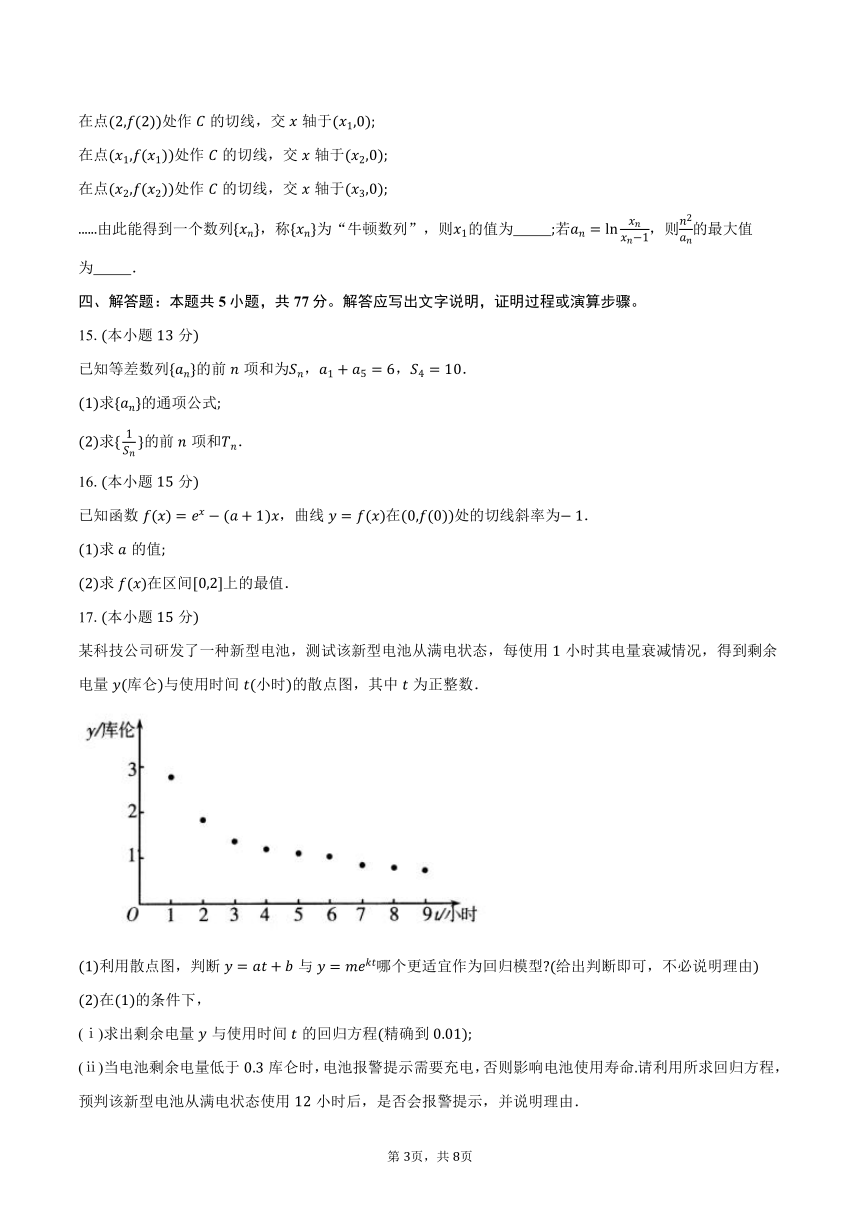 在点$(2,f(2))$处作 $C$ 的切线，交 $x$ 轴于$(x_1,0)$;

在点$(x_1,f(x_1))$处作 $C$ 的切线，交 $x$ 轴于$(x_2,0)$;

在点$(x_2,f(x_2))$处作 $C$ 的切线，交 $x$ 轴于$(x_3,0)$;

......由此能得到一个数列$\{x_n\}$，称$\{x_n\}$为“牛顿数列”，则$x_1$的值为______;若$a_n=\ln\frac{x_n}{x_n-1}$，则$\frac{n^2}{a_n}$的最大值为______.

四、解答题：本题共 5 小题，共 77 分。解答应写出文字说明，证明过程或演算步骤。

15. (本小题 13 分)

已知等差数列$\{a_n\}$的前 $n$ 项和为$S_n$，$a_1+a_5=6$，$S_4=10$.

(1)求$\{a_n\}$的通项公式;

(2)求$\{\frac{1}{S_n}\}$的前 $n$ 项和$T_n$.

16. (本小题 15 分)

已知函数 $f(x)=e^x-(a+1)x$，曲线 $y=f(x)$在$(0,f(0))$处的切线斜率为$-1$.

(1)求 $a$ 的值;

(2)求 $f(x)$在区间$[0,2]$上的最值.

17. (本小题 15 分)

某科技公司研发了一种新型电池，测试该新型电池从满电状态，每使用 1 小时其电量衰减情况，得到剩余电量 $y$(库仑)与使用时间 $t$(小时)的散点图，其中 $t$ 为正整数.

y/库伦
3
2
1
O 1 2 3 4 5 6 7 8 9 t/小时

(1)利用散点图，判断 $y=at+b$ 与 $y=me^{kt}$哪个更适宜作为回归模型?(给出判断即可，不必说明理由)

(2)在(1)的条件下，

(ⅰ)求出剩余电量 $y$ 与使用时间 $t$ 的回归方程(精确到 0.01);

(ⅱ)当电池剩余电量低于 0.3 库仑时，电池报警提示需要充电，否则影响电池使用寿命.请利用所求回归方程，预判该新型电池从满电状态使用 12 小时后，是否会报警提示，并说明理由.

第 3页，共 8页